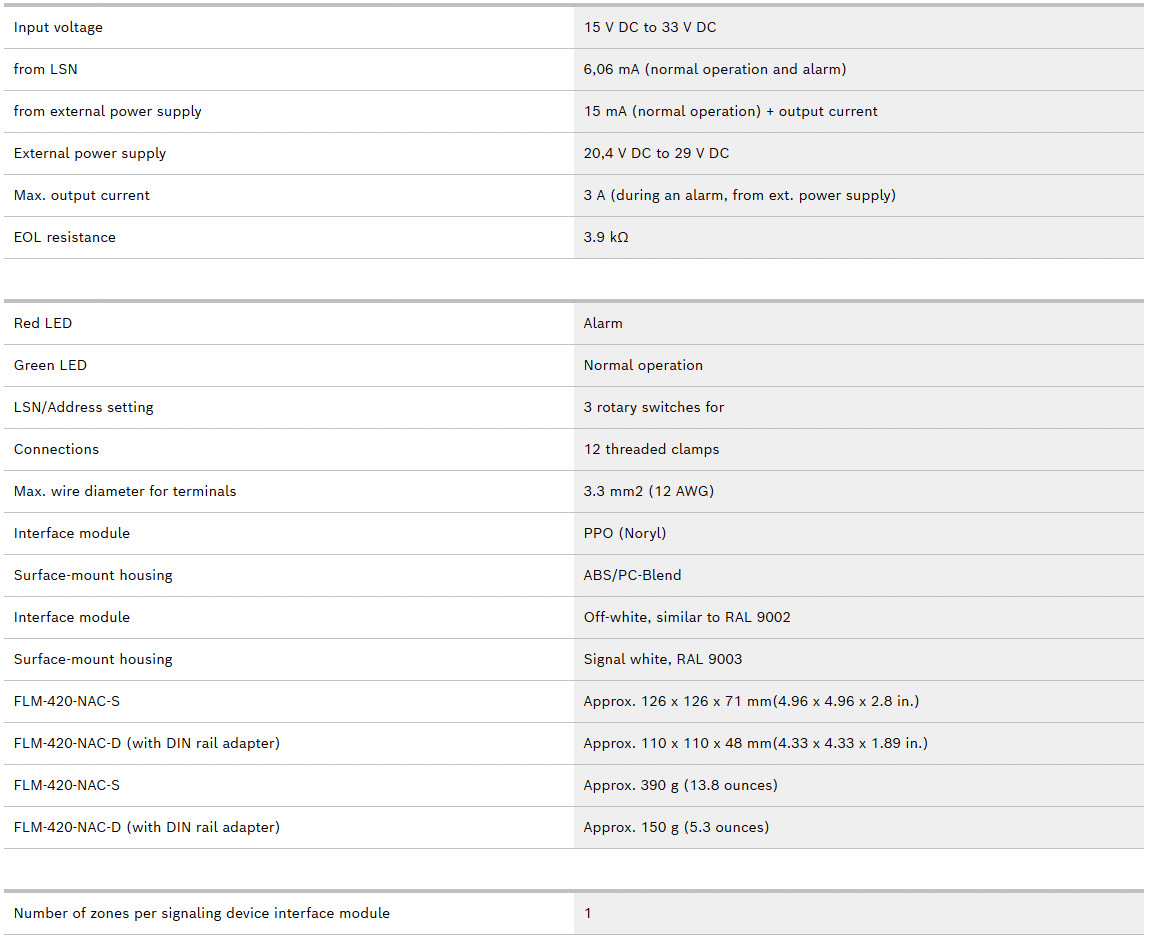 | | |
|---|---|
| Input voltage | 15 V DC to 33 V DC |
| from LSN | 6,06 mA (normal operation and alarm) |
| from external power supply | 15 mA (normal operation) + output current |
| External power supply | 20,4 V DC to 29 V DC |
| Max. output current | 3 A (during an alarm, from ext. power supply) |
| EOL resistance | 3.9 kΩ |

| | |
|---|---|
| Red LED | Alarm |
| Green LED | Normal operation |
| LSN/Address setting | 3 rotary switches for |
| Connections | 12 threaded clamps |
| Max. wire diameter for terminals | 3.3 mm2 (12 AWG) |
| Interface module | PPO (Noryl) |
| Surface-mount housing | ABS/PC-Blend |
| Interface module | Off-white, similar to RAL 9002 |
| Surface-mount housing | Signal white, RAL 9003 |
| FLM-420-NAC-S | Approx. 126 x 126 x 71 mm(4.96 x 4.96 x 2.8 in.) |
| FLM-420-NAC-D (with DIN rail adapter) | Approx. 110 x 110 x 48 mm(4.33 x 4.33 x 1.89 in.) |
| FLM-420-NAC-S | Approx. 390 g (13.8 ounces) |
| FLM-420-NAC-D (with DIN rail adapter) | Approx. 150 g (5.3 ounces) |

| | |
|---|---|
| Number of zones per signaling device interface module | 1 |